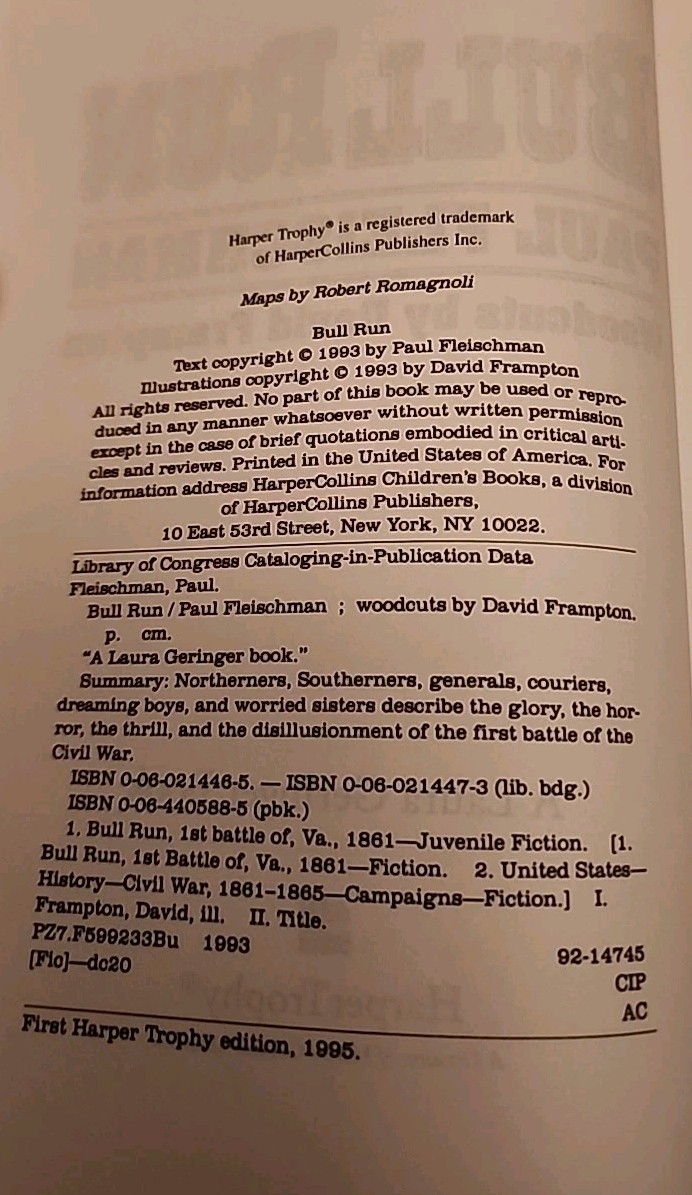 Harper Trophy® is a registered trademark of HarperCollins Publishers Inc.

Maps by Robert Romagnoli

Bull Run
Text copyright © 1993 by Paul Fleischman
Illustrations copyright © 1993 by David Frampton
All rights reserved. No part of this book may be used or reproduced in any manner whatsoever without written permission except in the case of brief quotations embodied in critical articles and reviews. Printed in the United States of America. For information address HarperCollins Children's Books, a division of HarperCollins Publishers, 10 East 53rd Street, New York, NY 10022.

Library of Congress Cataloging-in-Publication Data
Fleischman, Paul.
Bull Run / Paul Fleischman ; woodcuts by David Frampton.
p. cm.
"A Laura Geringer book."
Summary: Northerners, Southerners, generals, couriers, dreaming boys, and worried sisters describe the glory, the horror, the thrill, and the disillusionment of the first battle of the Civil War.
ISBN 0-06-021446-5. — ISBN 0-06-021447-3 (lib. bdg.)
ISBN 0-06-440588-5 (pbk.)
1. Bull Run, 1st battle of, Va., 1861—Juvenile Fiction. [1. Bull Run, 1st Battle of, Va., 1861—Fiction. 2. United States—History—Civil War, 1861-1865—Campaigns—Fiction.] I. Frampton, David, ill. II. Title.
PZ7.F599233Bu 1993
[Fic]—dc20
92-14745
CIP
AC

First Harper Trophy edition, 1995.